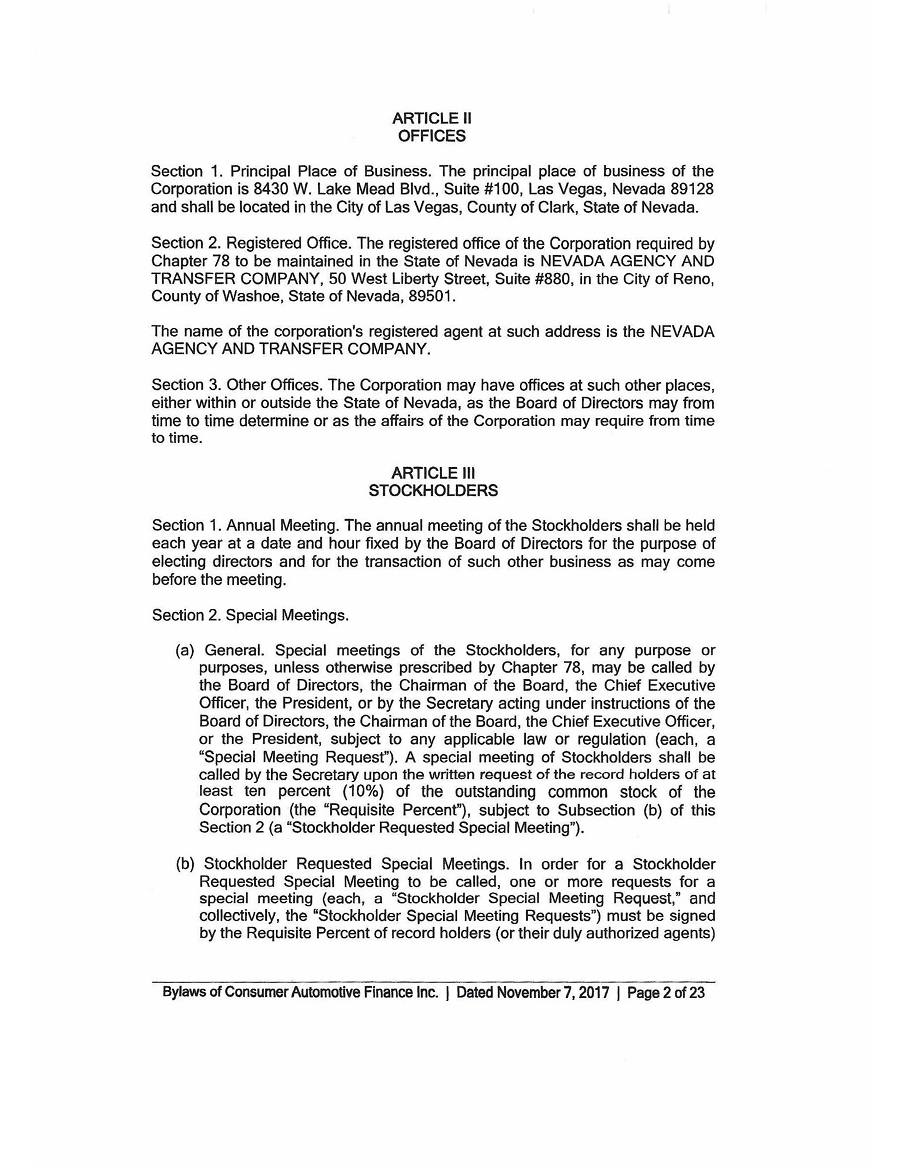 ARTICLE II
OFFICES

Section 1. Principal Place of Business. The principal place of business of the Corporation is 8430 W. Lake Mead Blvd., Suite #100, Las Vegas, Nevada 89128 and shall be located in the City of Las Vegas, County of Clark, State of Nevada.

Section 2. Registered Office. The registered office of the Corporation required by Chapter 78 to be maintained in the State of Nevada is NEVADA AGENCY AND TRANSFER COMPANY, 50 West Liberty Street, Suite #880, in the City of Reno, County of Washoe, State of Nevada, 89501.

The name of the corporation's registered agent at such address is the NEVADA AGENCY AND TRANSFER COMPANY.

Section 3. Other Offices. The Corporation may have offices at such other places, either within or outside the State of Nevada, as the Board of Directors may from time to time determine or as the affairs of the Corporation may require from time to time.

ARTICLE III
STOCKHOLDERS

Section 1. Annual Meeting. The annual meeting of the Stockholders shall be held each year at a date and hour fixed by the Board of Directors for the purpose of electing directors and for the transaction of such other business as may come before the meeting.

Section 2. Special Meetings.

(a) General. Special meetings of the Stockholders, for any purpose or purposes, unless otherwise prescribed by Chapter 78, may be called by the Board of Directors, the Chairman of the Board, the Chief Executive Officer, the President, or by the Secretary acting under instructions of the Board of Directors, the Chairman of the Board, the Chief Executive Officer, or the President, subject to any applicable law or regulation (each, a "Special Meeting Request"). A special meeting of Stockholders shall be called by the Secretary upon the written request of the record holders of at least ten percent (10%) of the outstanding common stock of the Corporation (the "Requisite Percent"), subject to Subsection (b) of this Section 2 (a "Stockholder Requested Special Meeting").

(b) Stockholder Requested Special Meetings. In order for a Stockholder Requested Special Meeting to be called, one or more requests for a special meeting (each, a "Stockholder Special Meeting Request," and collectively, the "Stockholder Special Meeting Requests") must be signed by the Requisite Percent of record holders (or their duly authorized agents)

Bylaws of Consumer Automotive Finance Inc. | Dated November 7, 2017 | Page 2 of 23